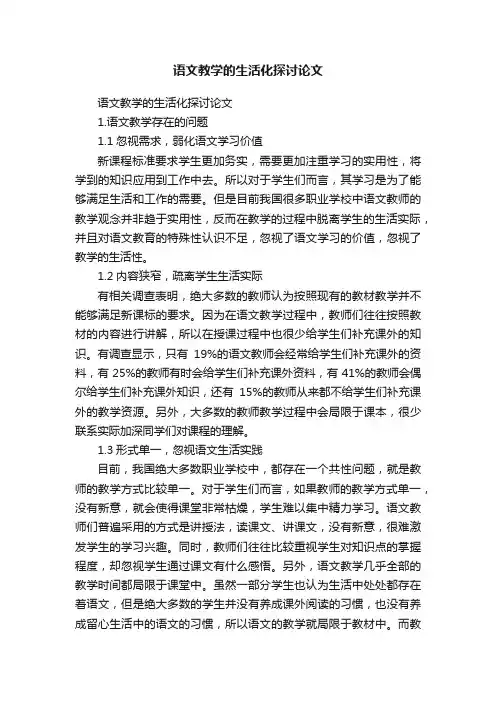 语文教学的生活化探讨论文

语文教学的生活化探讨论文

1.语文教学存在的问题

1.1 忽视需求，弱化语文学习价值

新课程标准要求学生更加务实，需要更加注重学习的实用性，将学到的知识应用到工作中去。所以对于学生们而言，其学习是为了能够满足生活和工作的需要。但是目前我国很多职业学校中语文教师的教学观念并非趋于实用性，反而在教学的过程中脱离学生的生活实际，并且对语文教育的特殊性认识不足，忽视了语文学习的价值，忽视了教学的生活性。

1.2 内容狭窄，疏离学生生活实际

有相关调查表明，绝大多数的教师认为按照现有的教材教学并不能够满足新课标的要求。因为在语文教学过程中，教师们往往按照教材的内容进行讲解，所以在授课过程中也很少给学生们补充课外的知识。有调查显示，只有 19%的语文教师会经常给学生们补充课外的资料，有 25%的教师有时会给学生们补充课外资料，有 41%的教师会偶尔给学生们补充课外知识，还有 15%的教师从来都不给学生们补充课外的教学资源。另外，大多数的教师教学过程中会局限于课本，很少联系实际加深同学们对课程的理解。

1.3 形式单一，忽视语文生活实践

目前，我国绝大多数职业学校中，都存在一个共性问题，就是教师的教学方式比较单一。对于学生们而言，如果教师的教学方式单一，没有新意，就会使得课堂非常枯燥，学生难以集中精力学习。语文教师们普遍采用的方式是讲授法，读课文、讲课文，没有新意，很难激发学生的学习兴趣。同时，教师们往往比较重视学生对知识点的掌握程度，却忽视学生通过课文有什么感悟。另外，语文教学几乎全部的教学时间都局限于课堂中。虽然一部分学生也认为生活中处处都存在着语文，但是绝大多数的学生并没有养成课外阅读的习惯，也没有养成留心生活中的语文的习惯，所以语文的教学就局限于教材中。而教